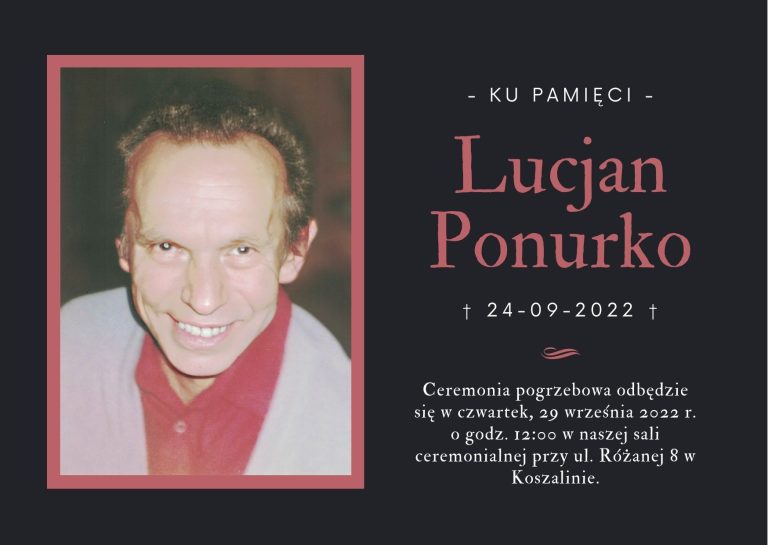 - KU PAMIĘCI -

Lucjan
Ponurko

† 24-09-2022 †

Ceremonia pogrzebowa odbędzie się w czwartek, 29 września 2022 r. o godz. 12:00 w naszej sali ceremonialnej przy ul. Różanej 8 w Koszalinie.